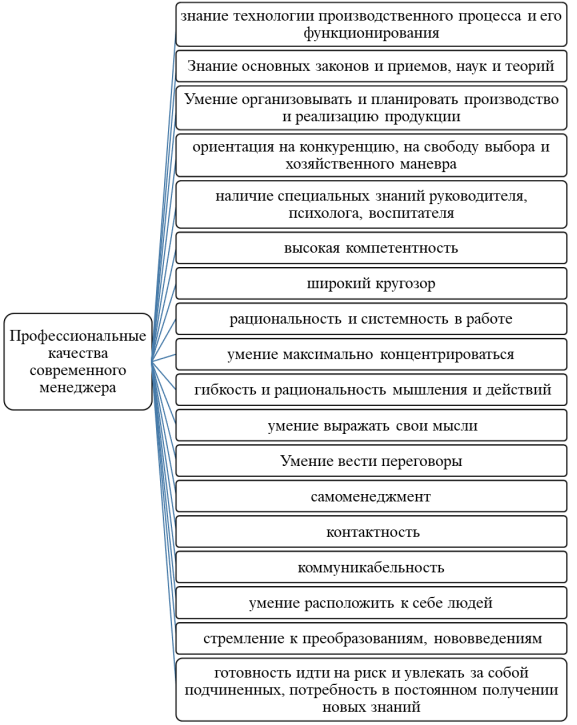 Профессиональные качества современного менеджера

знание технологии производственного процесса и его функционирования

Знание основных законов и приемов, наук и теорий

Умение организовывать и планировать производство и реализацию продукции

ориентация на конкуренцию, на свободу выбора и хозяйственного маневра

наличие специальных знаний руководителя, психолога, воспитателя

высокая компетентность

широкий кругозор

рациональность и системность в работе

умение максимально концентрироваться

гибкость и рациональность мышления и действий

умение выражать свои мысли

Умение вести переговоры

самоменеджмент

контактность

коммуникабельность

умение расположить к себе людей

стремление к преобразованиям, нововведениям

готовность идти на риск и увлекать за собой подчиненных, потребность в постоянном получении новых знаний